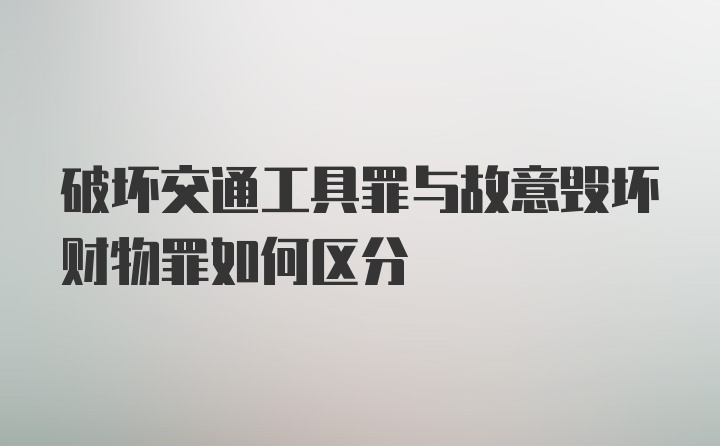 破坏交通工具罪与故意毁坏财物罪如何区分